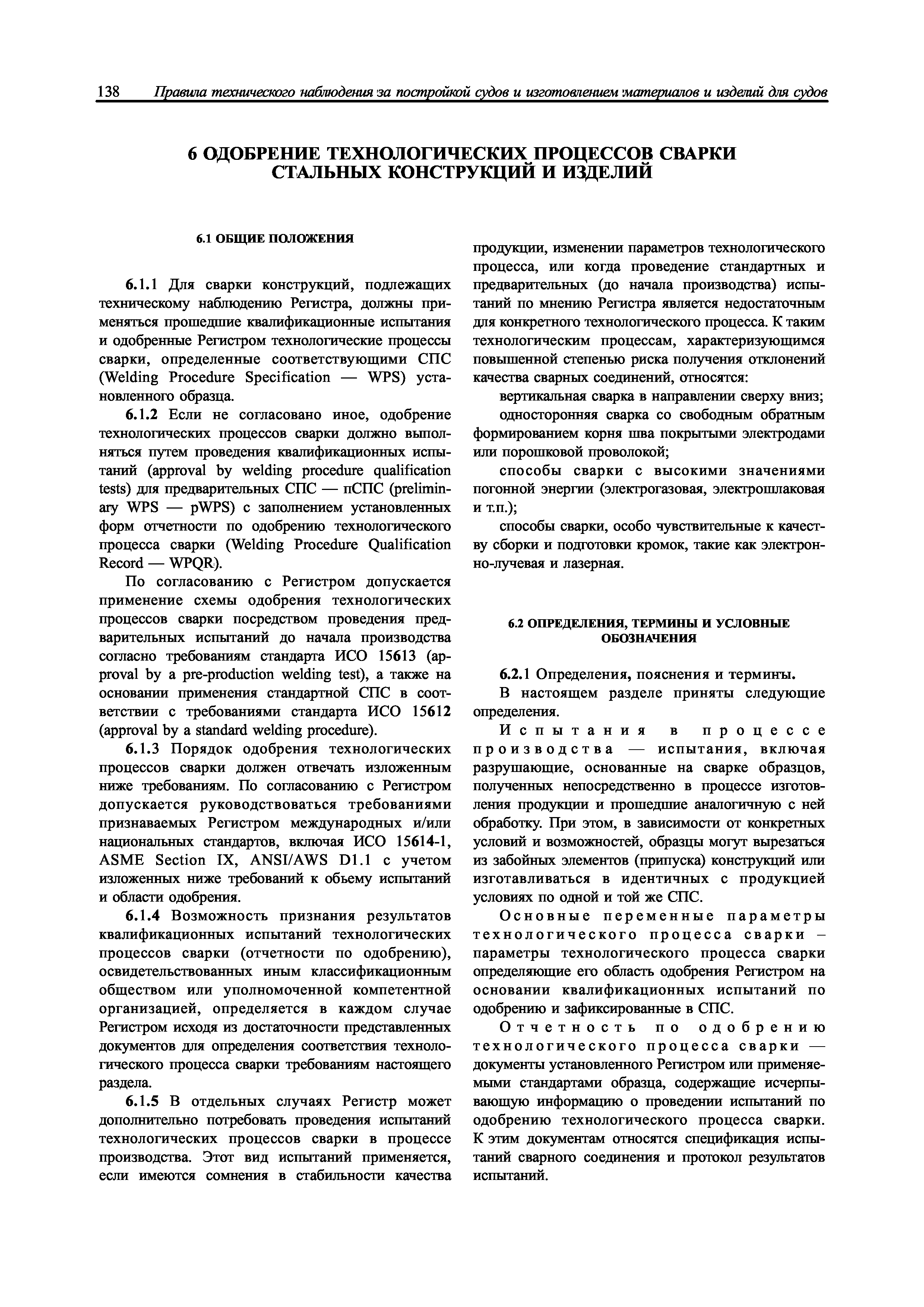 138 Правила технического наблюдения за постройкой судов и изготовлением материалов и изделий для судов

6 ОДОБРЕНИЕ ТЕХНОЛОГИЧЕСКИХ ПРОЦЕССОВ СВАРКИ СТАЛЬНЫХ КОНСТРУКЦИЙ И ИЗДЕЛИЙ

6.1 ОБЩИЕ ПОЛОЖЕНИЯ

6.1.1 Для сварки конструкций, подлежащих техническому наблюдению Регистра, должны применяться прошедшие квалификационные испытания и одобренные Регистром технологические процессы сварки, определенные соответствующими СПС (Welding Procedure Specification — WPS) установленного образца.

6.1.2 Если не согласовано иное, одобрение технологических процессов сварки должно выполняться путем проведения квалификационных испытаний (approval by welding procedure qualification tests) для предварительных СПС — пСПС (preliminary WPS — pWPS) с заполнением установленных форм отчетности по одобрению технологического процесса сварки (Welding Procedure Qualification Record — WPQR).

По согласованию с Регистром допускается применение схемы одобрения технологических процессов сварки посредством проведения предварительных испытаний до начала производства согласно требованиям стандарта ИСО 15613 (approval by a pre-production welding test), а также на основании применения стандартной СПС в соответствии с требованиями стандарта ИСО 15612 (approval by a standard welding procedure).

6.1.3 Порядок одобрения технологических процессов сварки должен отвечать изложенным ниже требованиям. По согласованию с Регистром допускается руководствоваться требованиями признаваемых Регистром международных и/или национальных стандартов, включая ИСО 15614-1, ASME Section IX, ANSI/AWS D1.1 с учетом изложенных ниже требований к обьему испытаний и области одобрения.

6.1.4 Возможность признания результатов квалификационных испытаний технологических процессов сварки (отчетности по одобрению), освидетельствованных иным классификационным обществом или уполномоченной компетентной организацией, определяется в каждом случае Регистром исходя из достаточности представленных документов для определения соответствия технологического процесса сварки требованиям настоящего раздела.

6.1.5 В отдельных случаях Регистр может дополнительно потребовать проведения испытаний технологических процессов сварки в процессе производства. Этот вид испытаний применяется, если имеются сомнения в стабильности качества продукции, изменении параметров технологического процесса, или когда проведение стандартных и предварительных (до начала производства) испытаний по мнению Регистра является недостаточным для конкретного технологического процесса. К таким технологическим процессам, характеризующимся повышенной степенью риска получения отклонений качества сварных соединений, относятся:

вертикальная сварка в направлении сверху вниз;

односторонняя сварка со свободным обратным формированием корня шва покрытыми электродами или порошковой проволокой;

способы сварки с высокими значениями погонной энергии (электрогазовая, электрошлаковая и т.п.);

способы сварки, особо чувствительные к качеству сборки и подготовки кромок, такие как электронно-лучевая и лазерная.

6.2 ОПРЕДЕЛЕНИЯ, ТЕРМИНЫ И УСЛОВНЫЕ ОБОЗНАЧЕНИЯ

6.2.1 Определения, пояснения и термины.

В настоящем разделе приняты следующие определения.

Испытания в процессе производства — испытания, включая разрушающие, основанные на сварке образцов, полученных непосредственно в процессе изготовления продукции и прошедшие аналогичную с ней обработку. При этом, в зависимости от конкретных условий и возможностей, образцы могут вырезаться из забойных элементов (припуска) конструкций или изготавливаться в идентичных с продукцией условиях по одной и той же СПС.

Основные переменные параметры технологического процесса сварки – параметры технологического процесса сварки определяющие его область одобрения Регистром на основании квалификационных испытаний по одобрению и зафиксированные в СПС.

Отчетность по одобрению технологического процесса сварки — документы установленного Регистром или применяемыми стандартами образца, содержащие исчерпывающую информацию о проведении испытаний по одобрению технологического процесса сварки. К этим документам относятся спецификация испытаний сварного соединения и протокол результатов испытаний.